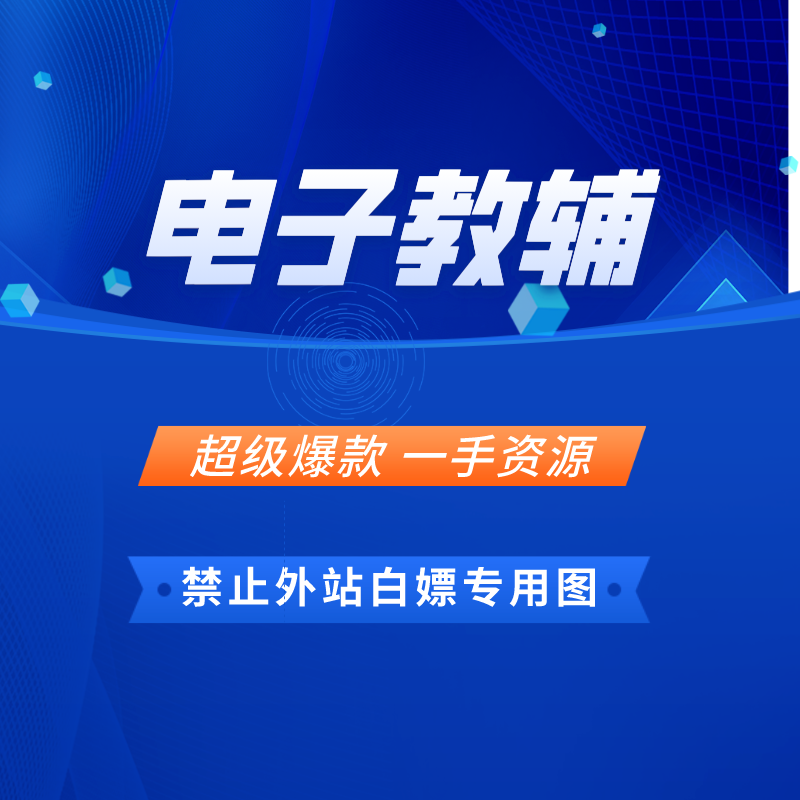 电子教辅

超级爆款 一手资源

禁止外站白嫖专用图